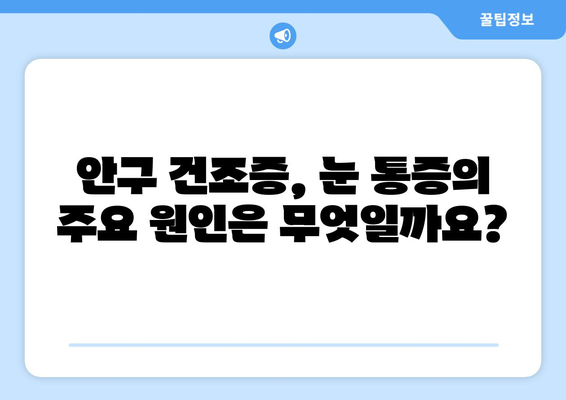 꿀팁정보

안구 건조증, 눈 통증의 주요 원인은 무엇일까요?